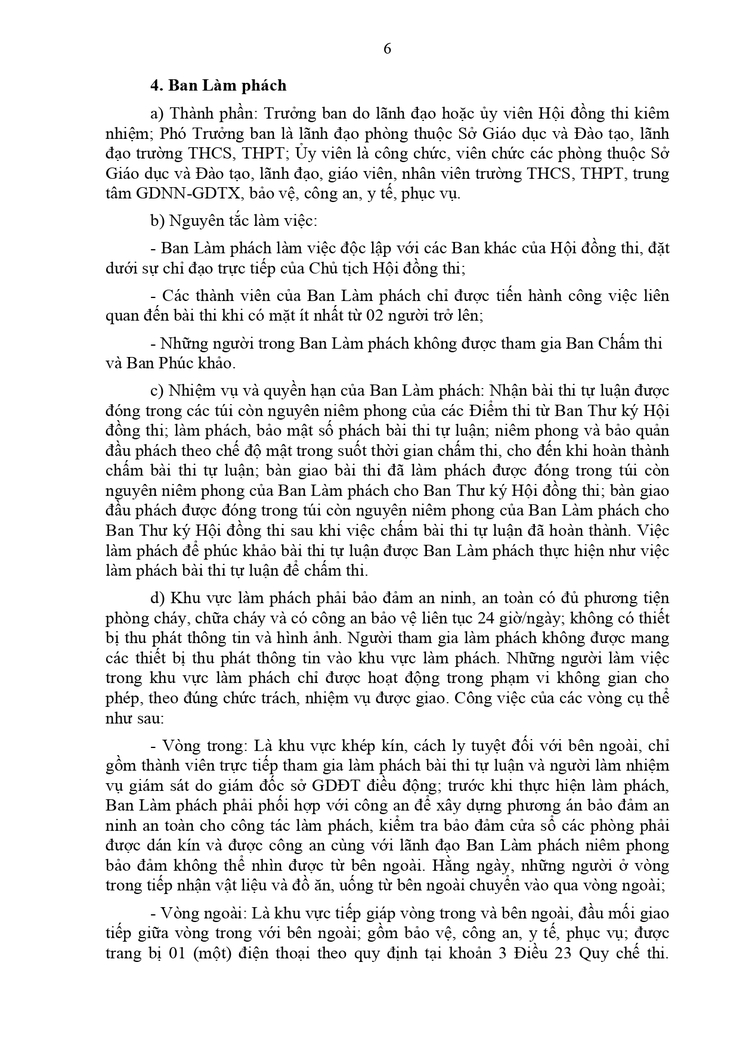 6

4. Ban Làm phách

a) Thành phần: Trưởng ban do lãnh đạo hoặc ủy viên Hội đồng thi kiêm nhiệm; Phó Trưởng ban là lãnh đạo phòng thuộc Sở Giáo dục và Đào tạo, lãnh đạo trường THCS, THPT; Ủy viên là công chức, viên chức các phòng thuộc Sở Giáo dục và Đào tạo, lãnh đạo, giáo viên, nhân viên trường THCS, THPT, trung tâm GDNN-GDTX, bảo vệ, công an, y tế, phục vụ.

b) Nguyên tắc làm việc:

- Ban Làm phách làm việc độc lập với các Ban khác của Hội đồng thi, đặt dưới sự chỉ đạo trực tiếp của Chủ tịch Hội đồng thi;

- Các thành viên của Ban Làm phách chỉ được tiến hành công việc liên quan đến bài thi khi có mặt ít nhất từ 02 người trở lên;

- Những người trong Ban Làm phách không được tham gia Ban Chấm thi và Ban Phúc khảo.

c) Nhiệm vụ và quyền hạn của Ban Làm phách: Nhận bài thi tự luận được đóng trong các túi còn nguyên niêm phong của các Điểm thi từ Ban Thư ký Hội đồng thi; làm phách, bảo mật số phách bài thi tự luận; niêm phong và bảo quản đầu phách theo chế độ mật trong suốt thời gian chấm thi, cho đến khi hoàn thành chấm bài thi tự luận; bàn giao bài thi đã làm phách được đóng trong túi còn nguyên niêm phong của Ban Làm phách cho Ban Thư ký Hội đồng thi; bàn giao đầu phách được đóng trong túi còn nguyên niêm phong của Ban Làm phách cho Ban Thư ký Hội đồng thi sau khi việc chấm bài thi tự luận đã hoàn thành. Việc làm phách để phúc khảo bài thi tự luận được Ban Làm phách thực hiện như việc làm phách bài thi tự luận để chấm thi.

d) Khu vực làm phách phải bảo đảm an ninh, an toàn có đủ phương tiện phòng cháy, chữa cháy và có công an bảo vệ liên tục 24 giờ/ngày; không có thiết bị thu phát thông tin và hình ảnh. Người tham gia làm phách không được mang các thiết bị thu phát thông tin vào khu vực làm phách. Những người làm việc trong khu vực làm phách chỉ được hoạt động trong phạm vi không gian cho phép, theo đúng chức trách, nhiệm vụ được giao. Công việc của các vòng cụ thể như sau:

- Vòng trong: Là khu vực khép kín, cách ly tuyệt đối với bên ngoài, chỉ gồm thành viên trực tiếp tham gia làm phách bài thi tự luận và người làm nhiệm vụ giám sát do giám đốc sở GDĐT điều động; trước khi thực hiện làm phách, Ban Làm phách phải phối hợp với công an để xây dựng phương án bảo đảm an ninh an toàn cho công tác làm phách, kiểm tra bảo đảm cửa sổ các phòng phải được dán kín và được công an cùng với lãnh đạo Ban Làm phách niêm phong bảo đảm không thể nhìn được từ bên ngoài. Hằng ngày, những người ở vòng trong tiếp nhận vật liệu và đồ ăn, uống từ bên ngoài chuyển vào qua vòng ngoài;

- Vòng ngoài: Là khu vực tiếp giáp vòng trong và bên ngoài, đầu mối giao tiếp giữa vòng trong với bên ngoài; gồm bảo vệ, công an, y tế, phục vụ; được trang bị 01 (một) điện thoại theo quy định tại khoản 3 Điều 23 Quy chế thi.